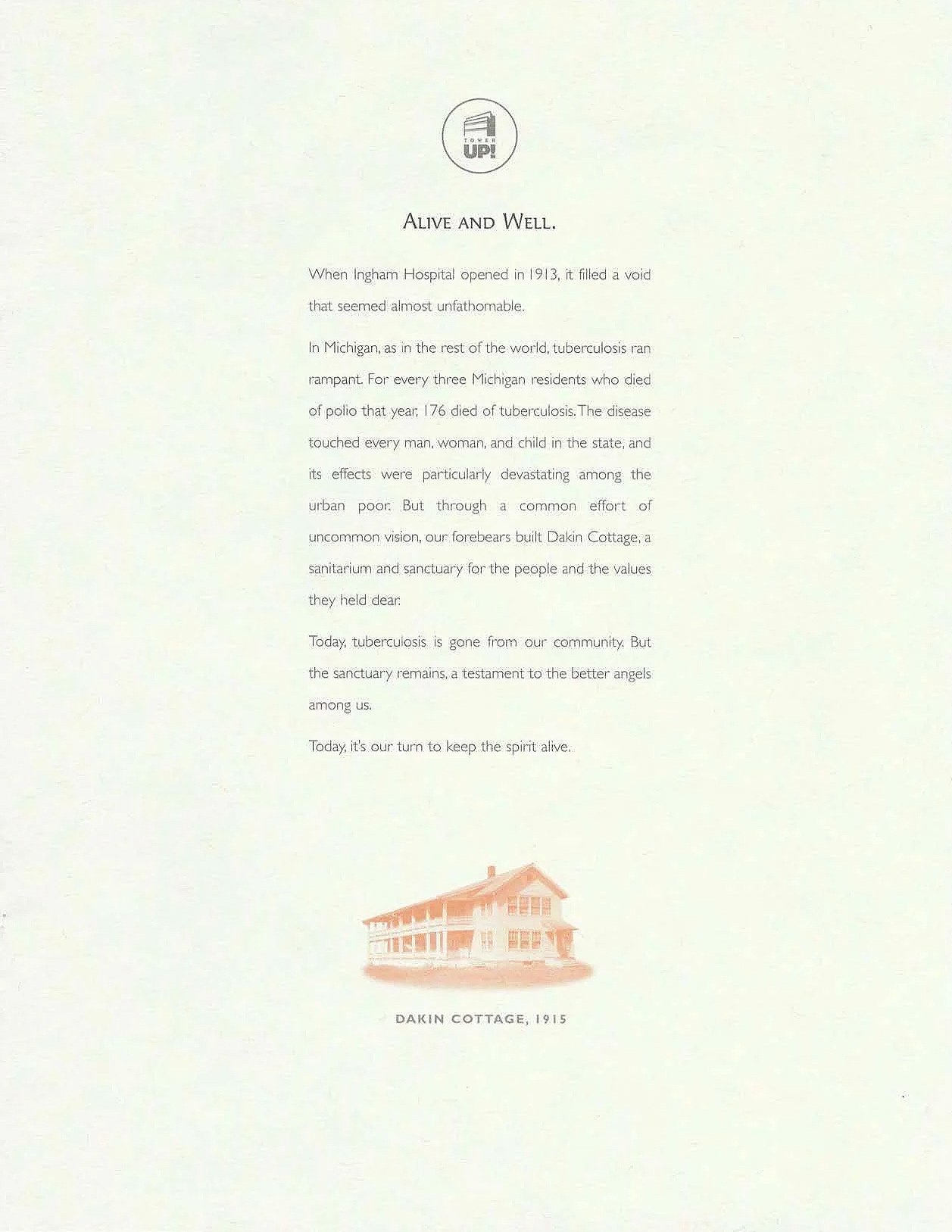 TOWER UP!

ALIVE AND WELL.

When Ingham Hospital opened in 1913, it filled a void that seemed almost unfathomable.

In Michigan, as in the rest of the world, tuberculosis ran rampant. For every three Michigan residents who died of polio that year, 176 died of tuberculosis. The disease touched every man, woman, and child in the state, and its effects were particularly devastating among the urban poor. But through a common effort of uncommon vision, our forebears built Dakin Cottage, a sanitarium and sanctuary for the people and the values they held dear.

Today, tuberculosis is gone from our community. But the sanctuary remains, a testament to the better angels among us.

Today, it's our turn to keep the spirit alive.

DAKIN COTTAGE, 1915